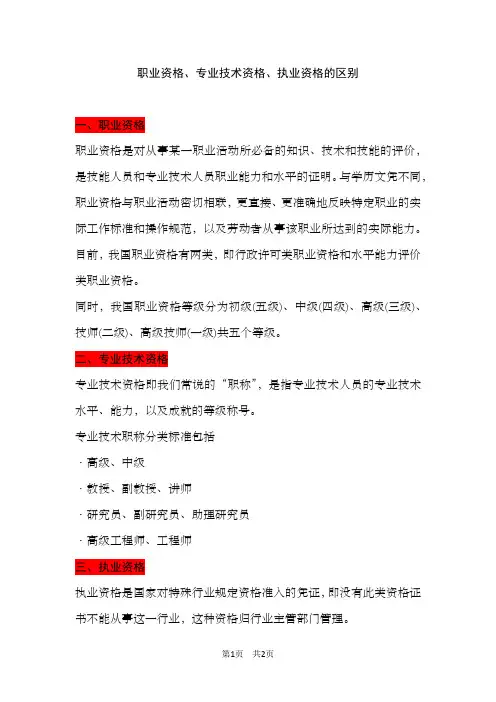 职业资格、专业技术资格、执业资格的区别

一、职业资格

职业资格是对从事某一职业活动所必备的知识、技术和技能的评价，是技能人员和专业技术人员职业能力和水平的证明。与学历文凭不同，职业资格与职业活动密切相联，更直接、更准确地反映特定职业的实际工作标准和操作规范，以及劳动者从事该职业所达到的实际能力。

目前，我国职业资格有两类，即行政许可类职业资格和水平能力评价类职业资格。

同时，我国职业资格等级分为初级(五级)、中级(四级)、高级(三级)、技师(二级)、高级技师(一级)共五个等级。

二、专业技术资格

专业技术资格即我们常说的“职称”，是指专业技术人员的专业技术水平、能力，以及成就的等级称号。

专业技术职称分类标准包括

· 高级、中级

· 教授、副教授、讲师

· 研究员、副研究员、助理研究员

· 高级工程师、工程师

三、执业资格

执业资格是国家对特殊行业规定资格准入的凭证，即没有此类资格证书不能从事这一行业，这种资格归行业主管部门管理。

第1页 共2页